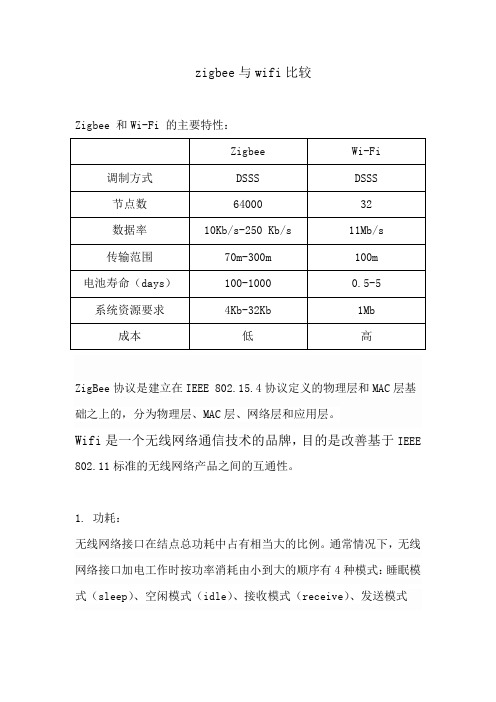 zigbee 与 wifi 比较

Zigbee 和 Wi-Fi 的主要特性：

| | Zigbee | Wi-Fi |
|---|---|---|
| 调制方式 | DSSS | DSSS |
| 节点数 | 64000 | 32 |
| 数据率 | 10Kb/s-250 Kb/s | 11Mb/s |
| 传输范围 | 70m-300m | 100m |
| 电池寿命（days） | 100-1000 | 0.5-5 |
| 系统资源要求 | 4Kb-32Kb | 1Mb |
| 成本 | 低 | 高 |

ZigBee 协议是建立在 IEEE 802.15.4 协议定义的物理层和 MAC 层基础之上的，分为物理层、MAC 层、网络层和应用层。

Wifi 是一个无线网络通信技术的品牌，目的是改善基于 IEEE 802.11 标准的无线网络产品之间的互通性。

1. 功耗：

无线网络接口在结点总功耗中占有相当大的比例。通常情况下，无线网络接口加电工作时按功率消耗由小到大的顺序有 4 种模式：睡眠模式（sleep）、空闲模式（idle）、接收模式（receive）、发送模式